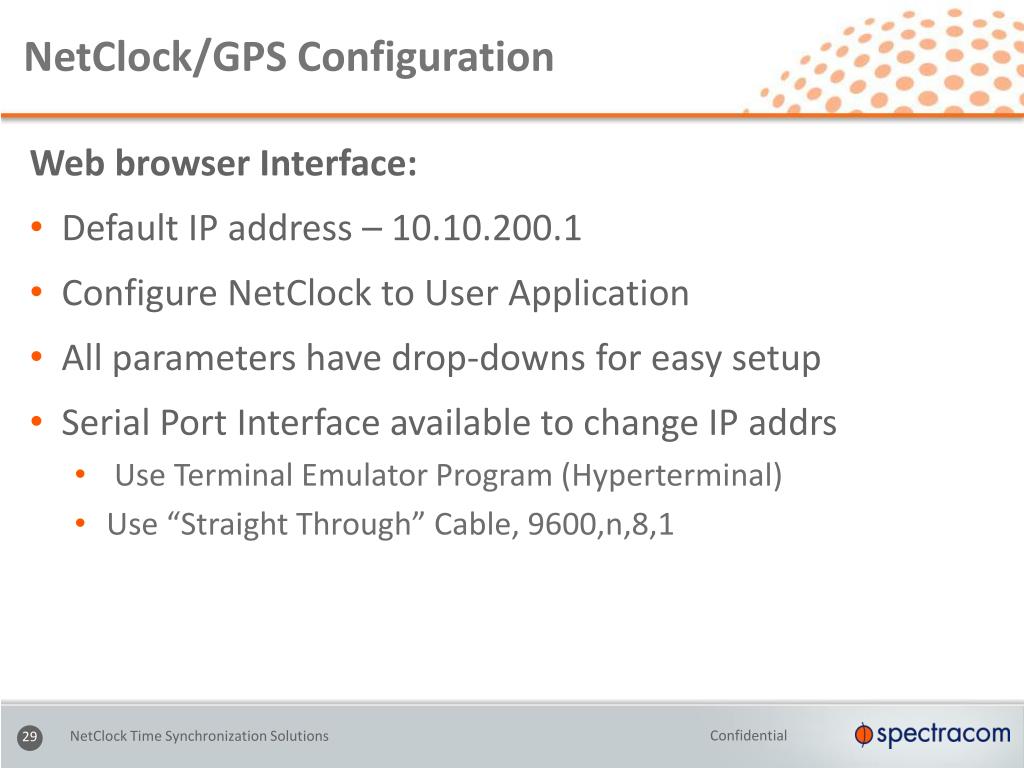 NetClock/GPS Configuration

Web browser Interface:

• Default IP address – 10.10.200.1
• Configure NetClock to User Application
• All parameters have drop-downs for easy setup
• Serial Port Interface available to change IP addrs
  • Use Terminal Emulator Program (Hyperterminal)
  • Use “Straight Through” Cable, 9600,n,8,1

29 NetClock Time Synchronization Solutions Confidential spectracom